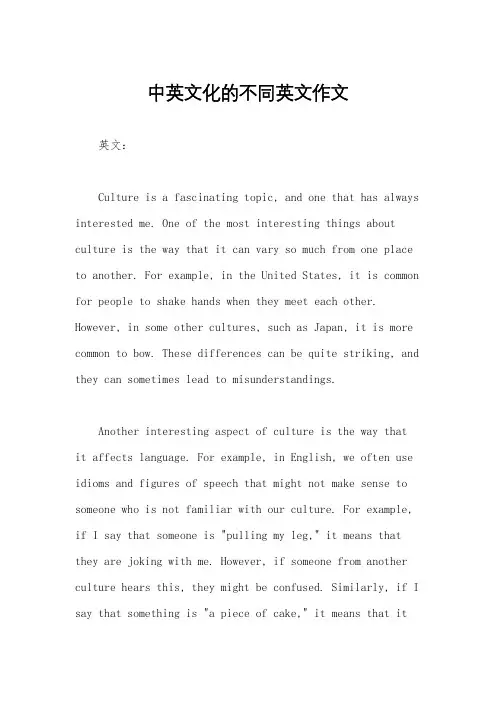 中英文化的不同英文作文

英文：

Culture is a fascinating topic, and one that has always interested me. One of the most interesting things about culture is the way that it can vary so much from one place to another. For example, in the United States, it is common for people to shake hands when they meet each other. However, in some other cultures, such as Japan, it is more common to bow. These differences can be quite striking, and they can sometimes lead to misunderstandings.

Another interesting aspect of culture is the way that it affects language. For example, in English, we often use idioms and figures of speech that might not make sense to someone who is not familiar with our culture. For example, if I say that someone is "pulling my leg," it means that they are joking with me. However, if someone from another culture hears this, they might be confused. Similarly, if I say that something is "a piece of cake," it means that it